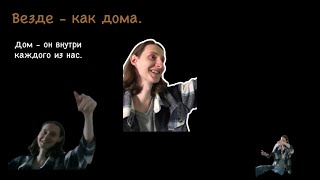 Везде - как дома.

Дом - он внутри каждого из нас.